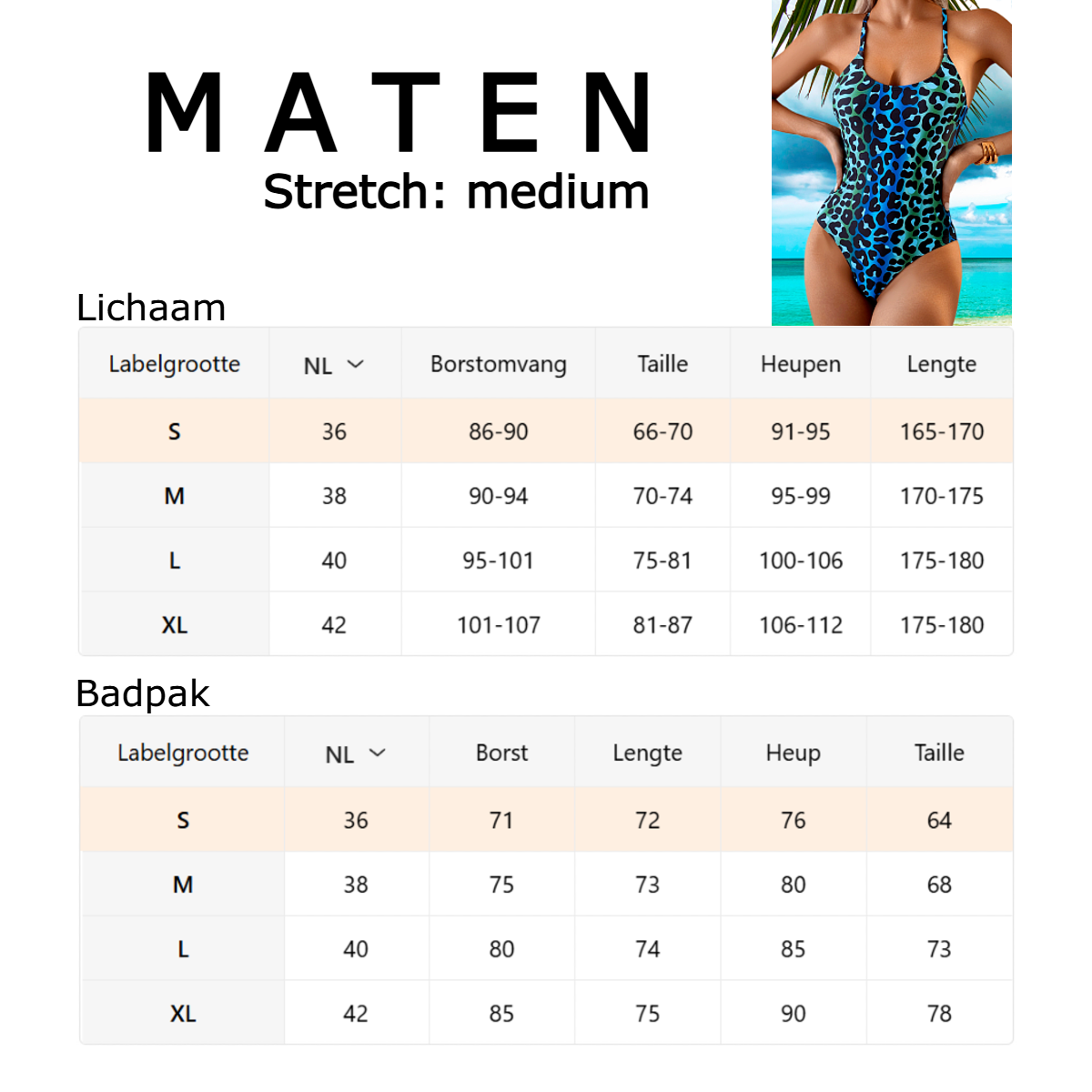 MATEN
Stretch: medium

Lichaam

| Labelgrootte | NL | Borstomvang | Taille | Heupen | Lengte |
|---|---|---|---|---|---|
| S | 36 | 86-90 | 66-70 | 91-95 | 165-170 |
| M | 38 | 90-94 | 70-74 | 95-99 | 170-175 |
| L | 40 | 95-101 | 75-81 | 100-106 | 175-180 |
| XL | 42 | 101-107 | 81-87 | 106-112 | 175-180 |

Badpak

| Labelgrootte | NL | Borst | Lengte | Heup | Taille |
|---|---|---|---|---|---|
| S | 36 | 71 | 72 | 76 | 64 |
| M | 38 | 75 | 73 | 80 | 68 |
| L | 40 | 80 | 74 | 85 | 73 |
| XL | 42 | 85 | 75 | 90 | 78 |